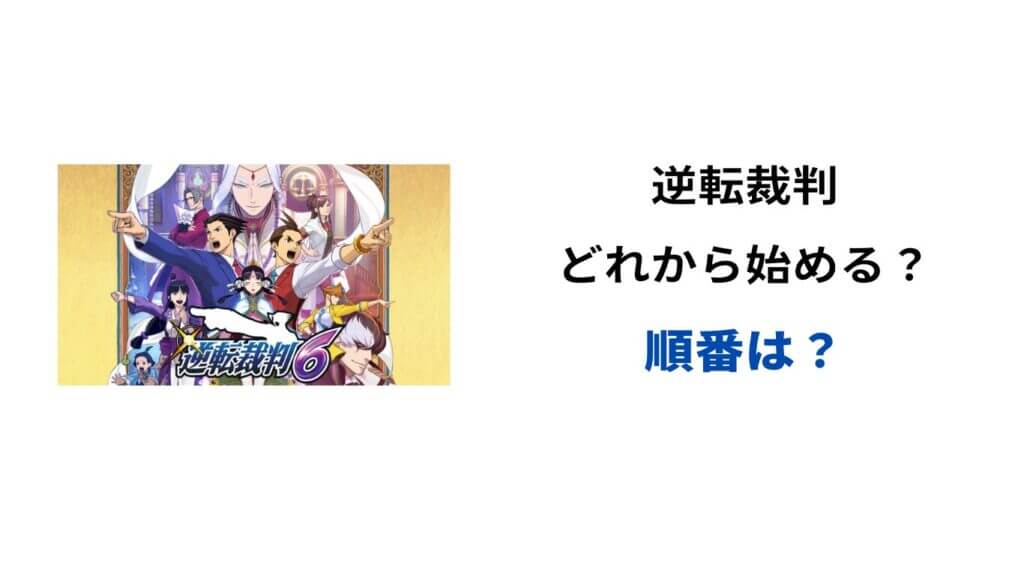 逆転裁判6

逆転裁判
どれから始める？
順番は？